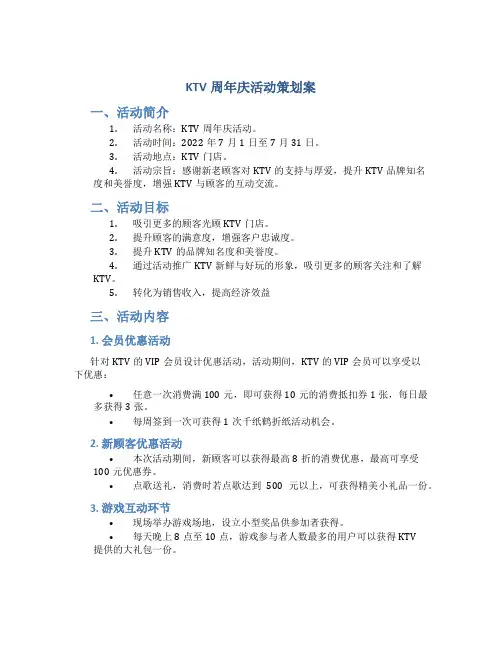 KTV 周年庆活动策划案

一、活动简介

1. 活动名称：KTV 周年庆活动。

2. 活动时间：2022 年 7 月 1 日至 7 月 31 日。

3. 活动地点：KTV 门店。

4. 活动宗旨：感谢新老顾客对 KTV 的支持与厚爱，提升 KTV 品牌知名度和美誉度，增强 KTV 与顾客的互动交流。

二、活动目标

1. 吸引更多的顾客光顾 KTV 门店。

2. 提升顾客的满意度，增强客户忠诚度。

3. 提升 KTV 的品牌知名度和美誉度。

4. 通过活动推广 KTV 新鲜与好玩的形象，吸引更多的顾客关注和了解 KTV。

5. 转化为销售收入，提高经济效益

三、活动内容

1. 会员优惠活动

针对 KTV 的 VIP 会员设计优惠活动，活动期间，KTV 的 VIP 会员可以享受以下优惠：

• 任意一次消费满 100 元，即可获得 10 元的消费抵扣券 1 张，每日最多获得 3 张。

• 每周签到一次可获得 1 次千纸鹤折纸活动机会。

2. 新顾客优惠活动

• 本次活动期间，新顾客可以获得最高 8 折的消费优惠，最高可享受 100 元优惠券。

• 点歌送礼，消费时若点歌达到 500 元以上，可获得精美小礼品一份。

3. 游戏互动环节

• 现场举办游戏场地，设立小型奖品供参加者获得。

• 每天晚上 8 点至 10 点，游戏参与者人数最多的用户可以获得 KTV 提供的大礼包一份。